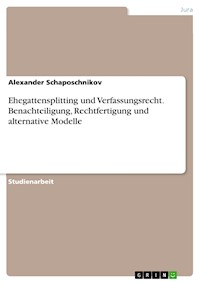 Jura

Alexander Schaposchnikov

Ehegattensplitting und Verfassungsrecht. Benachteiligung, Rechtfertigung und alternative Modelle

Studienarbeit

GRIN